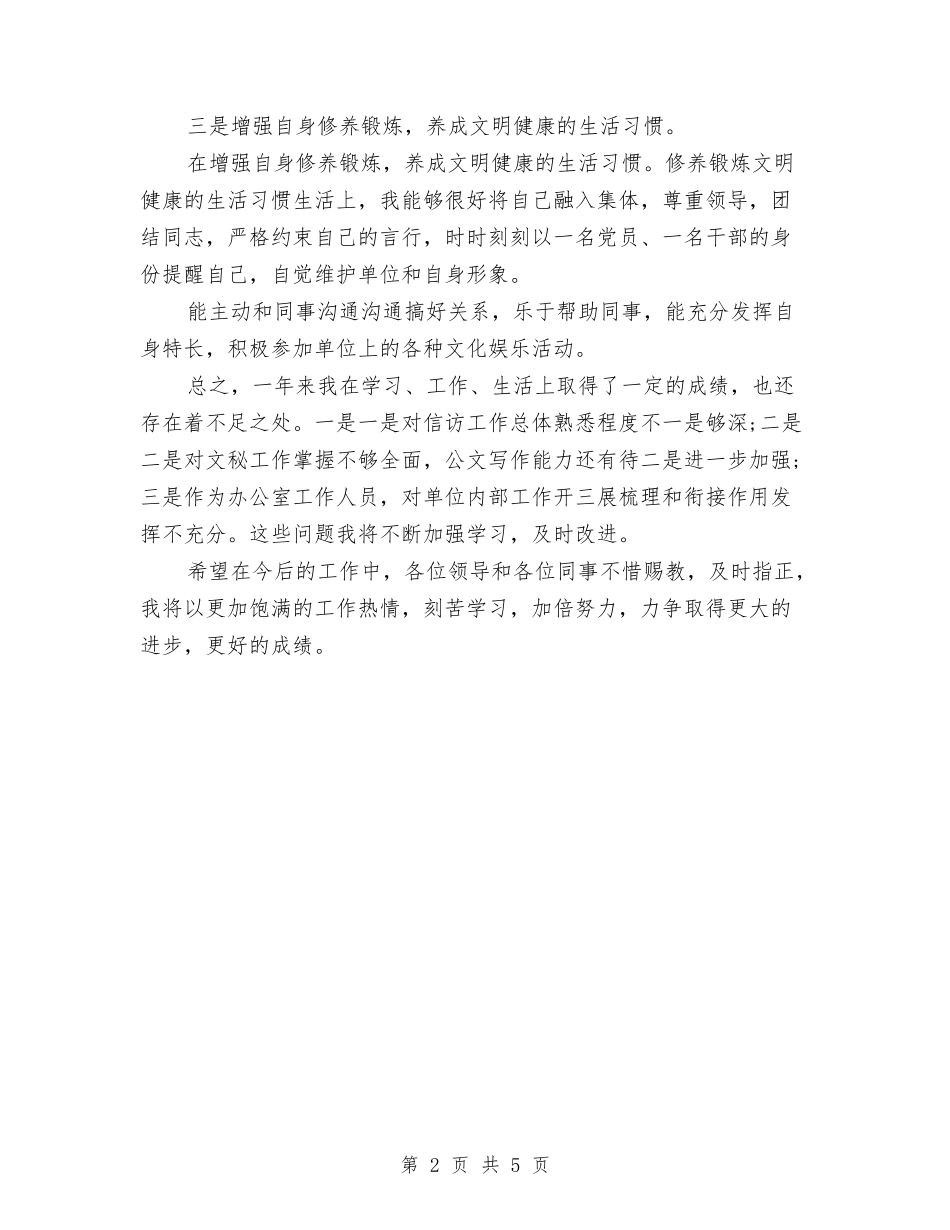 三是增强自身修养锻炼，养成文明健康的生活习惯。

在增强自身修养锻炼，养成文明健康的生活习惯。修养锻炼文明健康的生活习惯生活上，我能够很好将自己融入集体，尊重领导，团结同志，严格约束自己的言行，时时刻刻以一名党员、一名干部的身份提醒自己，自觉维护单位和自身形象。

能主动和同事沟通沟通搞好关系，乐于帮助同事，能充分发挥自身特长，积极参加单位上的各种文化娱乐活动。

总之，一年来我在学习、工作、生活上取得了一定的成绩，也还存在着不足之处。一是一是对信访工作总体熟悉程度不一是够深;二是二是对文秘工作掌握不够全面，公文写作能力还有待二是进一步加强;三是作为办公室工作人员，对单位内部工作开三展梳理和衔接作用发挥不充分。这些问题我将不断加强学习，及时改进。

希望在今后的工作中，各位领导和各位同事不惜赐教，及时指正，我将以更加饱满的工作热情，刻苦学习，加倍努力，力争取得更大的进步，更好的成绩。

第 2 页 共 5 页